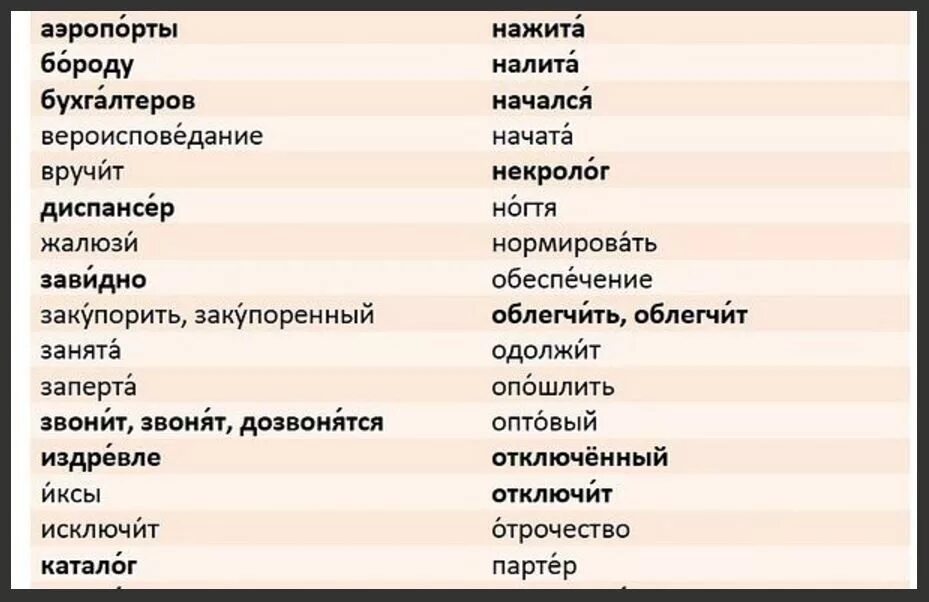 аэропо́рты
бо́роду
бухга́лтеров
вероиспове́дание
вручи́т
диспансе́р
жалюзи́
зави́дно
заку́порить, заку́поренный
занята́
заперта́
звони́т, звоня́т, дозвоня́тся
издре́вле
и́ксы
исключи́т
катало́г

нажита́
налита́
начался́
начата́
некроло́г
но́гтя
нормирова́ть
обеспе́чение
облегчи́ть, облегчи́т
одолжи́т
опо́шлить
опто́вый
отключённый
отключи́т
о́трочество
парте́р